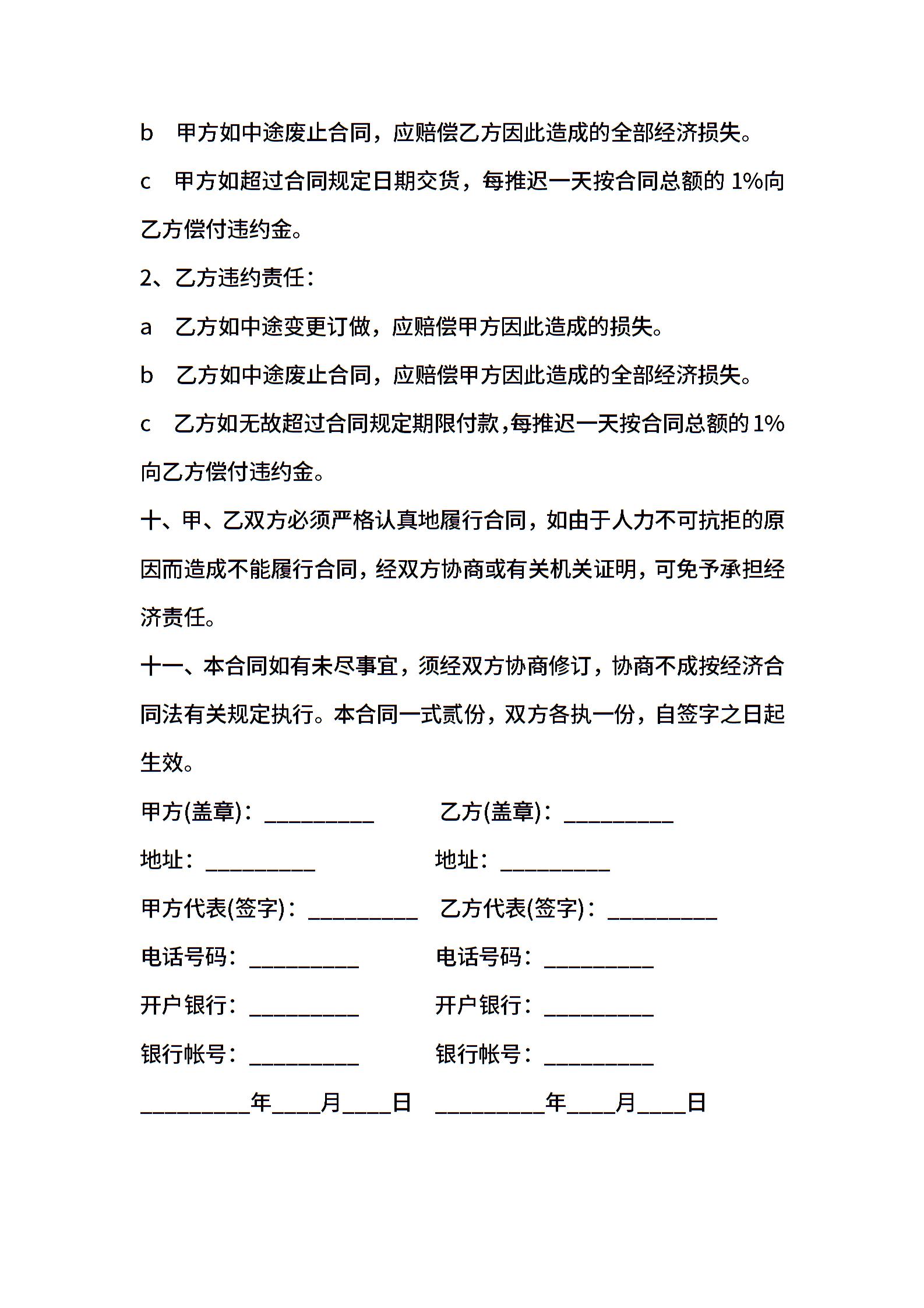 b　甲方如中途废止合同，应赔偿乙方因此造成的全部经济损失。

c　甲方如超过合同规定日期交货，每推迟一天按合同总额的 1%向乙方偿付违约金。

2、乙方违约责任：

a　乙方如中途变更订做，应赔偿甲方因此造成的损失。

b　乙方如中途废止合同，应赔偿甲方因此造成的全部经济损失。

c　乙方如无故超过合同规定期限付款，每推迟一天按合同总额的 1%向乙方偿付违约金。

十、甲、乙双方必须严格认真地履行合同，如由于人力不可抗拒的原因而造成不能履行合同，经双方协商或有关机关证明，可免予承担经济责任。

十一、本合同如有未尽事宜，须经双方协商修订，协商不成按经济合同法有关规定执行。本合同一式贰份，双方各执一份，自签字之日起生效。

甲方(盖章)：__________　乙方(盖章)：__________

地址：__________　地址：__________

甲方代表(签字)：__________　乙方代表(签字)：__________

电话号码：__________　电话号码：__________

开户银行：__________　开户银行：__________

银行帐号：__________　银行帐号：__________

__________年____月____日　__________年____月____日